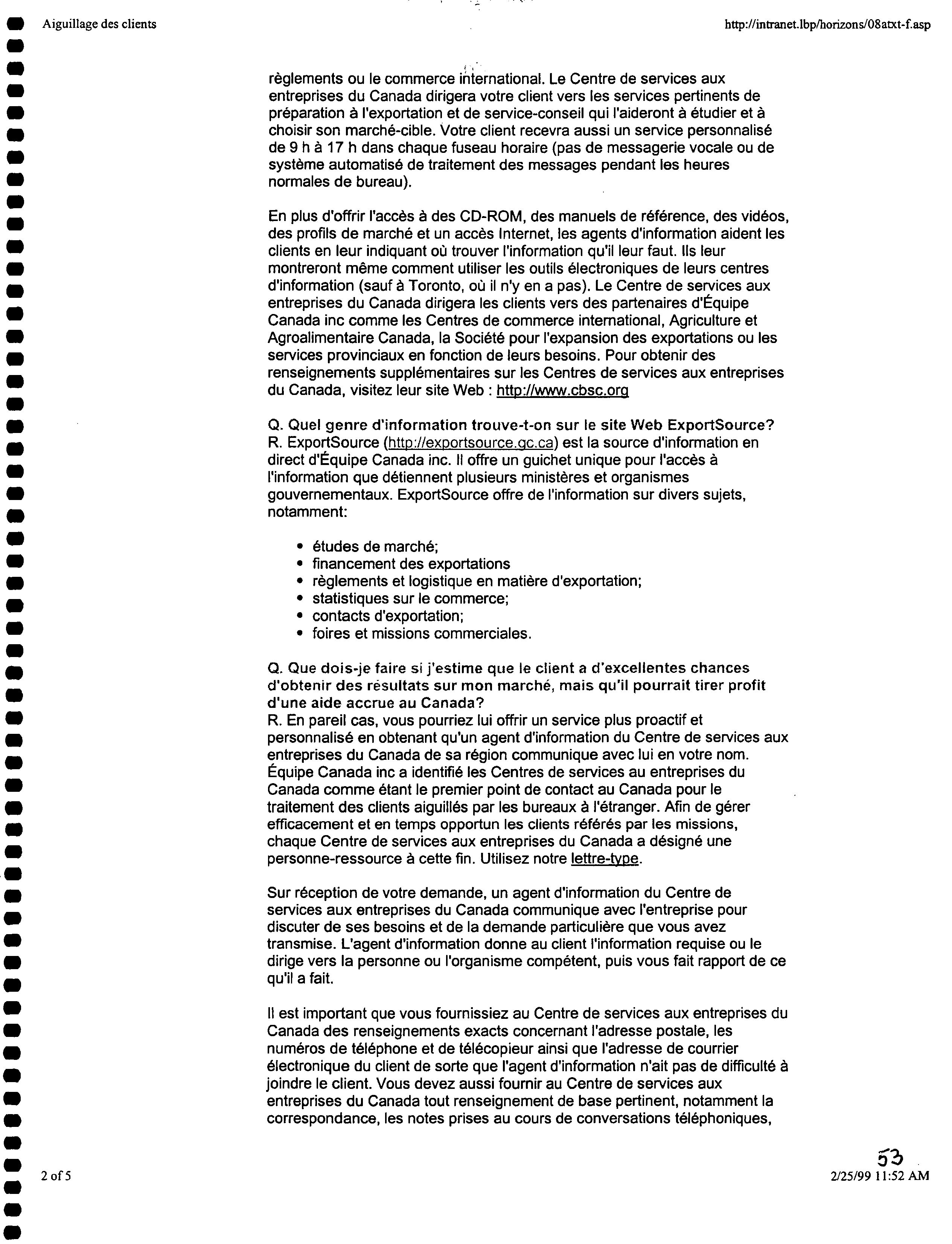 Aiguillage des clients

http://intranet.lbp/horizons/08atxt-f.asp

règlements ou le commerce international. Le Centre de services aux entreprises du Canada dirigera votre client vers les services pertinents de préparation à l'exportation et de service-conseil qui l'aideront à étudier et à choisir son marché-cible. Votre client recevra aussi un service personnalisé de 9 h à 17 h dans chaque fuseau horaire (pas de messagerie vocale ou de système automatisé de traitement des messages pendant les heures normales de bureau).

En plus d'offrir l'accès à des CD-ROM, des manuels de référence, des vidéos, des profils de marché et un accès Internet, les agents d'information aident les clients en leur indiquant où trouver l'information qu'il leur faut. Ils leur montreront même comment utiliser les outils électroniques de leurs centres d'information (sauf à Toronto, où il n'y en a pas). Le Centre de services aux entreprises du Canada dirigera les clients vers des partenaires d'Équipe Canada inc comme les Centres de commerce international, Agriculture et Agroalimentaire Canada, la Société pour l'expansion des exportations ou les services provinciaux en fonction de leurs besoins. Pour obtenir des renseignements supplémentaires sur les Centres de services aux entreprises du Canada, visitez leur site Web : http://www.cbsc.org

Q. Quel genre d'information trouve-t-on sur le site Web ExportSource?
R. ExportSource (http://exportsource.gc.ca) est la source d'information en direct d'Équipe Canada inc. Il offre un guichet unique pour l'accès à l'information que détiennent plusieurs ministères et organismes gouvernementaux. ExportSource offre de l'information sur divers sujets, notamment:

• études de marché;
• financement des exportations
• règlements et logistique en matière d'exportation;
• statistiques sur le commerce;
• contacts d'exportation;
• foires et missions commerciales.

Q. Que dois-je faire si j'estime que le client a d'excellentes chances d'obtenir des résultats sur mon marché, mais qu'il pourrait tirer profit d'une aide accrue au Canada?
R. En pareil cas, vous pourriez lui offrir un service plus proactif et personnalisé en obtenant qu'un agent d'information du Centre de services aux entreprises du Canada de sa région communique avec lui en votre nom. Équipe Canada inc a identifié les Centres de services au entreprises du Canada comme étant le premier point de contact au Canada pour le traitement des clients aiguillés par les bureaux à l'étranger. Afin de gérer efficacement et en temps opportun les clients référés par les missions, chaque Centre de services aux entreprises du Canada a désigné une personne-ressource à cette fin. Utilisez notre lettre-type.

Sur réception de votre demande, un agent d'information du Centre de services aux entreprises du Canada communique avec l'entreprise pour discuter de ses besoins et de la demande particulière que vous avez transmise. L'agent d'information donne au client l'information requise ou le dirige vers la personne ou l'organisme compétent, puis vous fait rapport de ce qu'il a fait.

Il est important que vous fournissiez au Centre de services aux entreprises du Canada des renseignements exacts concernant l'adresse postale, les numéros de téléphone et de télécopieur ainsi que l'adresse de courrier électronique du client de sorte que l'agent d'information n'ait pas de difficulté à joindre le client. Vous devez aussi fournir au Centre de services aux entreprises du Canada tout renseignement de base pertinent, notamment la correspondance, les notes prises au cours de conversations téléphoniques,

53

2 of 5

2/25/99 11:52 AM